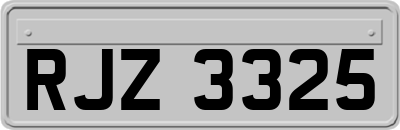 RJZ 3325